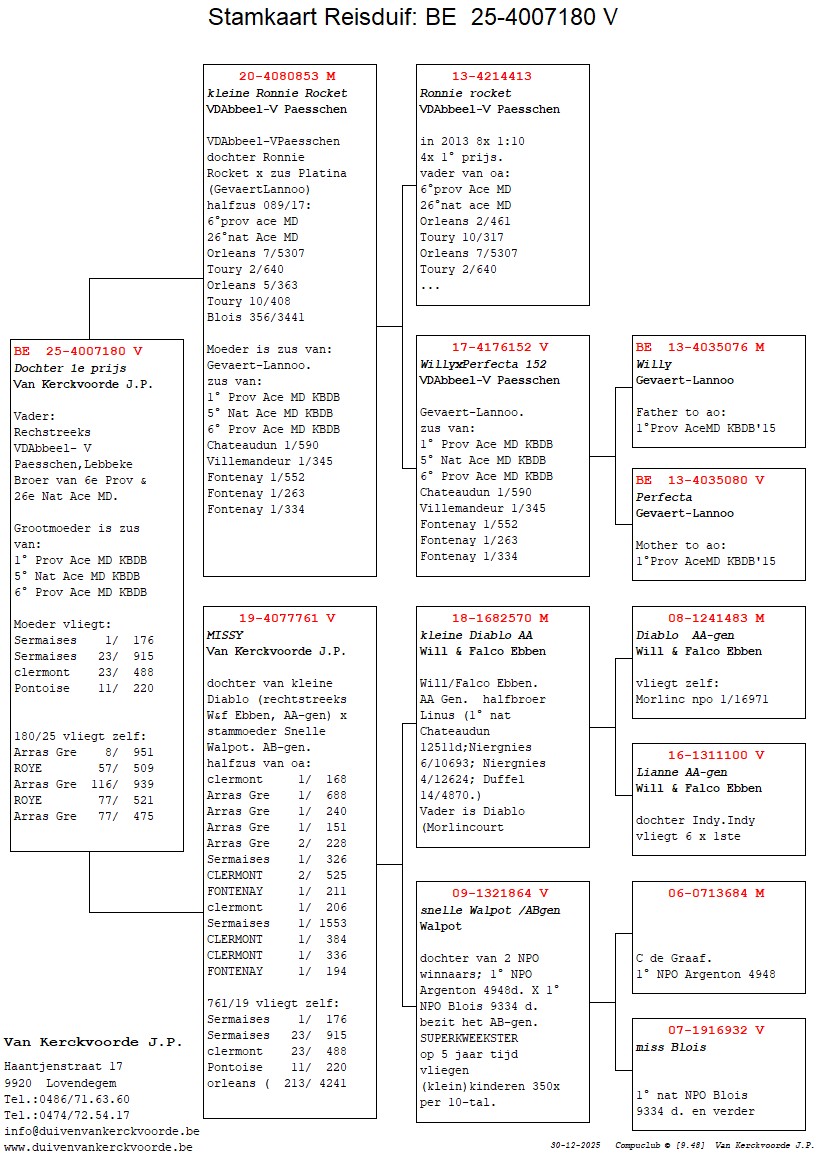 Stamkaart Reisduif: BE 25-4007180 V

BE 25-4007180 V
Dochter 1e prijs
Van Kerckvoorde J.P.

Vader:
Rechstreeks
VDAbbeel- V
Paesschen,Lebbeke
Broer van 6e Prov &
26e Nat Ace MD.

Grootmoeder is zus van:
1° Prov Ace MD KBDB
5° Nat Ace MD KBDB
6° Prov Ace MD KBDB

Moeder vliegt:
Sermaises 1/ 176
Sermaises 23/ 915
clermont 23/ 488
Pontoise 11/ 220

180/25 vliegt zelf:
Arras Gre 8/ 951
ROYE 57/ 509
Arras Gre 116/ 939
ROYE 77/ 521
Arras Gre 77/ 475

20-4080853 M
kleine Ronnie Rocket
VDAbbeel-V Paesschen

VDAbbeel-VPaesschen
dochter Ronnie
Rocket x zus Platina
(GevaertLannoo)
halfzus 089/17:
6°prov ace MD
26°nat Ace MD
Orleans 7/5307
Toury 2/640
Orleans 5/363
Toury 10/408
Blois 356/3441

Moeder is zus van:
Gevaert-Lannoo.
zus van:
1° Prov Ace MD KBDB
5° Nat Ace MD KBDB
6° Prov Ace MD KBDB
Chateaudun 1/590
Villemandeur 1/345
Fontenay 1/552
Fontenay 1/263
Fontenay 1/334

19-4077761 V
MISSY
Van Kerckvoorde J.P.

dochter van kleine
Diablo (rechtstreeks
W&f Ebben, AA-gen) x
stammoeder Snelle
Walpot. AB-gen.
halfzus van oa:
clermont 1/ 168
Arras Gre 1/ 688
Arras Gre 1/ 240
Arras Gre 1/ 151
Arras Gre 2/ 228
Sermaises 1/ 326
CLERMONT 2/ 525
FONTENAY 1/ 211
clermont 1/ 206
Sermaises 1/ 1553
CLERMONT 1/ 384
CLERMONT 1/ 336
FONTENAY 1/ 194

761/19 vliegt zelf:
Sermaises 1/ 176
Sermaises 23/ 915
clermont 23/ 488
Pontoise 11/ 220
orleans ( 213/ 4241

13-4214413
Ronnie rocket
VDAbbeel-V Paesschen

in 2013 8x 1:10
4x 1° prijs.
vader van oa:
6°prov Ace MD
26°nat ace MD
Orleans 2/461
Toury 10/317
Orleans 7/5307
Toury 2/640
...

17-4176152 V
WillyxPerfecta 152
VDAbbeel-V Paesschen

Gevaert-Lannoo.
zus van:
1° Prov Ace MD KBDB
5° Nat Ace MD KBDB
6° Prov Ace MD KBDB
Chateaudun 1/590
Villemandeur 1/345
Fontenay 1/552
Fontenay 1/263
Fontenay 1/334

18-1682570 M
kleine Diablo AA
Will & Falco Ebben

Will/Falco Ebben.
AA Gen. halfbroer
Linus (1° nat
Chateaudun
12511d;Niergnies
6/10693; Niergnies
4/12624; Duffel
14/4870.)
Vader is Diablo
(Morlincourt

09-1321864 V
snelle Walpot /ABgen
Walpot

dochter van 2 NPO
winnaars; 1° NPO
Argenton 4948d. X 1°
NPO Blois 9334 d.
bezit het AB-gen.
SUPERKWEEKSTER
op 5 jaar tijd
vliegen
(klein)kinderen 350x
per 10-tal.

BE 13-4035076 M
Willy
Gevaert-Lannoo

Father to ao:
1°Prov AceMD KBDB'15

BE 13-4035080 V
Perfecta
Gevaert-Lannoo

Mother to ao:
1°Prov AceMD KBDB'15

08-1241483 M
Diablo AA-gen
Will & Falco Ebben

vliegt zelf:
Morlinc npo 1/16971

16-1311100 V
Lianne AA-gen
Will & Falco Ebben

dochter Indy.Indy
vliegt 6 x 1ste

06-0713684 M

C de Graaf.
1° NPO Argenton 4948

07-1916932 V
miss Blois

1° nat NPO Blois
9334 d. en verder

Van Kerckvoorde J.P.
Haantjenstraat 17
9920 Lovendegem
Tel.:0486/71.63.60
Tel.:0474/72.54.17
info@duivenvankerckvoorde.be
www.duivenvankerckvoorde.be

30-12-2025 Compuclub © [9.48] Van Kerckvoorde J.P.